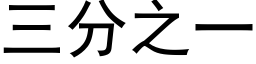 三分之一